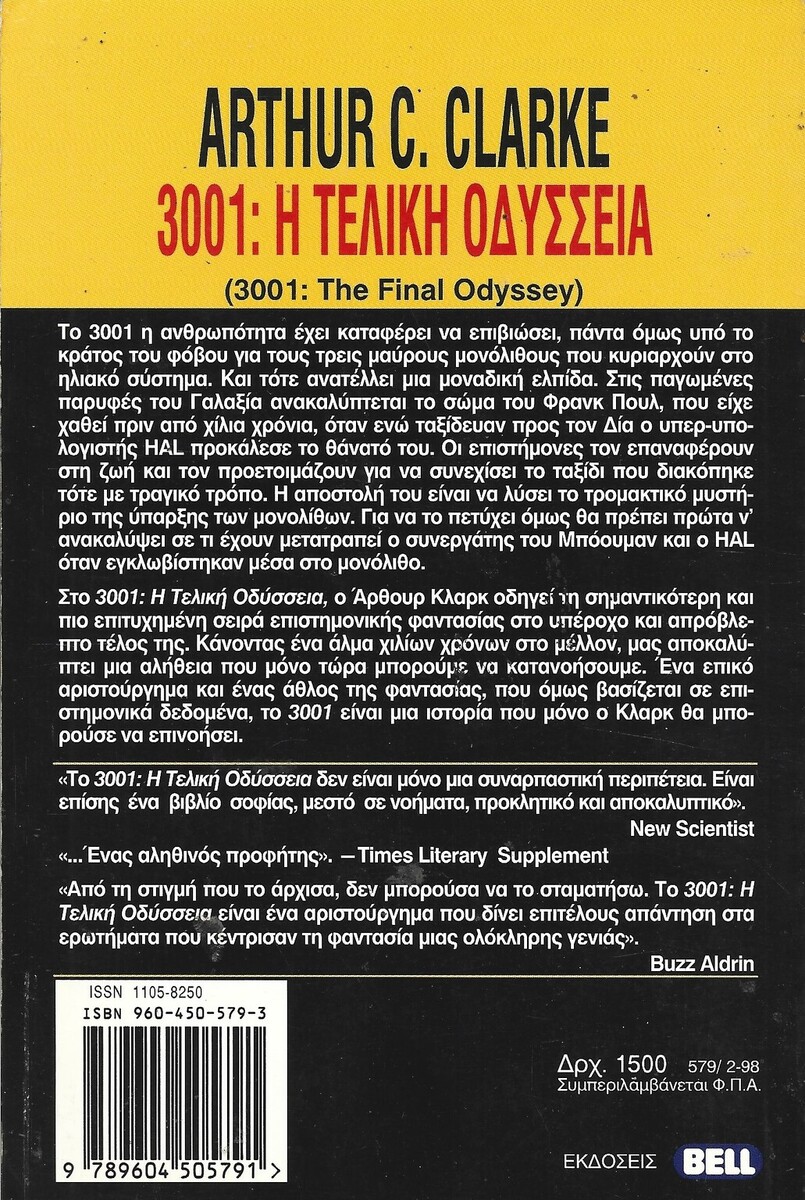 ARTHUR C. CLARKE
3001: Η ΤΕΛΙΚΗ ΟΔΥΣΣΕΙΑ
(3001: The Final Odyssey)

Το 3001 η ανθρωπότητα έχει καταφέρει να επιβιώσει, πάντα όμως υπό το κράτος του φόβου για τους τρεις μαύρους μονόλιθους που κυριαρχούν στο ηλιακό σύστημα. Και τότε ανατέλλει μια μοναδική ελπίδα. Στις παγωμένες παρυφές του Γαλαξία ανακαλύπτεται το σώμα του Φρανκ Πουλ, που είχε χαθεί πριν από χίλια χρόνια, όταν ενώ ταξίδευαν προς τον Δία ο υπερ-υπολογιστής HAL προκάλεσε το θάνατό του. Οι επιστήμονες τον επαναφέρουν στη ζωή και τον προετοιμάζουν για να συνεχίσει το ταξίδι που διακόπηκε τότε με τραγικό τρόπο. Η αποστολή του είναι να λύσει το τρομακτικό μυστήριο της ύπαρξης των μονολίθων. Για να το πετύχει όμως θα πρέπει πρώτα ν' ανακαλύψει σε τι έχουν μετατραπεί ο συνεργάτης του Μπόουμαν και ο HAL όταν εγκλωβίστηκαν μέσα στο μονόλιθο.

Στο 3001: Η Τελική Οδύσσεια, ο Άρθουρ Κλαρκ οδηγεί τη σημαντικότερη και πιο επιτυχημένη σειρά επιστημονικής φαντασίας στο υπέροχο και απρόβλεπτο τέλος της. Κάνοντας ένα άλμα χιλίων χρόνων στο μέλλον, μας αποκαλύπτει μια αλήθεια που μόνο τώρα μπορούμε να κατανοήσουμε. Ένα επικό αριστούργημα και ένας άθλος της φαντασίας, που όμως βασίζεται σε επιστημονικά δεδομένα, το 3001 είναι μια ιστορία που μόνο ο Κλαρκ θα μπορούσε να επινοήσει.

«Το 3001: Η Τελική Οδύσσεια δεν είναι μόνο μια συναρπαστική περιπέτεια. Είναι επίσης ένα βιβλίο σοφίας, μεστό σε νοήματα, προκλητικό και αποκαλυπτικό».
New Scientist

«...Ένας αληθινός προφήτης». —Times Literary Supplement

«Από τη στιγμή που το άρχισα, δεν μπορούσα να το σταματήσω. Το 3001: Η Τελική Οδύσσεια είναι ένα αριστούργημα που δίνει επιτέλους απάντηση στα ερωτήματα που κέντρισαν τη φαντασία μιας ολόκληρης γενιάς».
Buzz Aldrin

ISSN 1105-8250
ISBN 960-450-579-3
9 789604 505791 >

Δρχ. 1500 579/ 2-98
Συμπεριλαμβάνεται Φ.Π.Α.

ΕΚΔΟΣΕΙΣ BELL